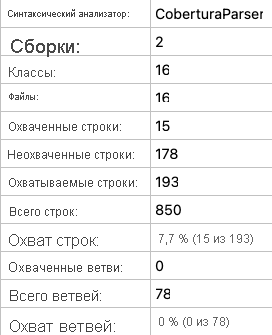 | Синтаксический анализатор: | CoberturaParser |
|---|---|
| Сборки: | 2 |
| Классы: | 16 |
| Файлы: | 16 |
| Охваченные строки: | 15 |
| Неохваченные строки: | 178 |
| Охватываемые строки: | 193 |
| Всего строк: | 850 |
| Охват строк: | 7,7 % (15 из 193) |
| Охваченные ветви: | 0 |
| Всего ветвей: | 78 |
| Охват ветвей: | 0 % (0 из 78) |